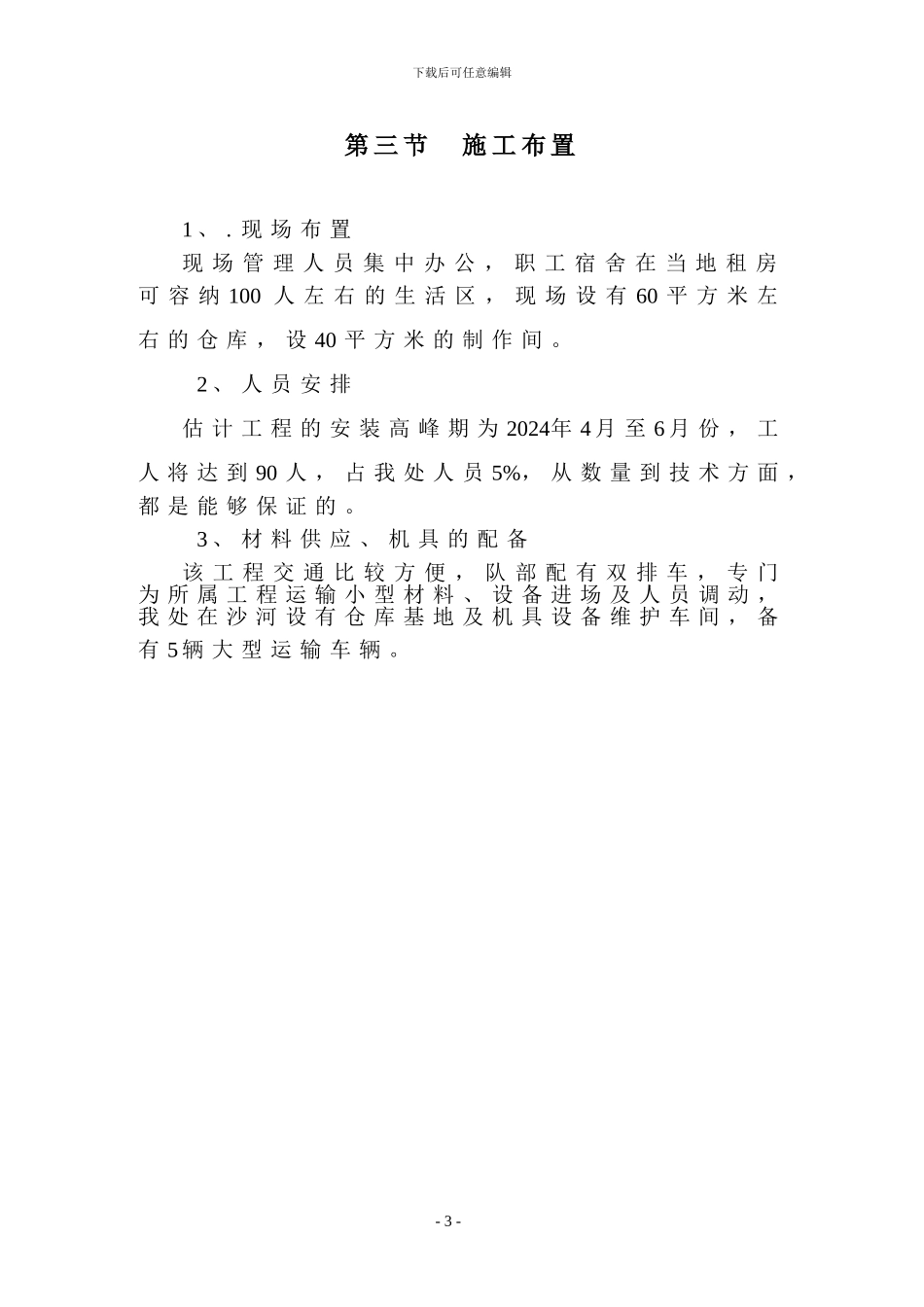 下载后可任意编辑

第三节　施工布置

1、.现场布置

现场管理人员集中办公，职工宿舍在当地租房可容纳100人左右的生活区，现场设有60平方米左右的仓库，设40平方米的制作间。

2、人员安排

估计工程的安装高峰期为2024年4月至6月份，工人将达到90人，占我处人员5%，从数量到技术方面，都是能够保证的。

3、材料供应、机具的配备

该工程交通比较方便，队部配有双排车，专门为所属工程运输小型材料、设备进场及人员调动，我处在沙河设有仓库基地及机具设备维护车间，备有5辆大型运输车辆。

- 3 -